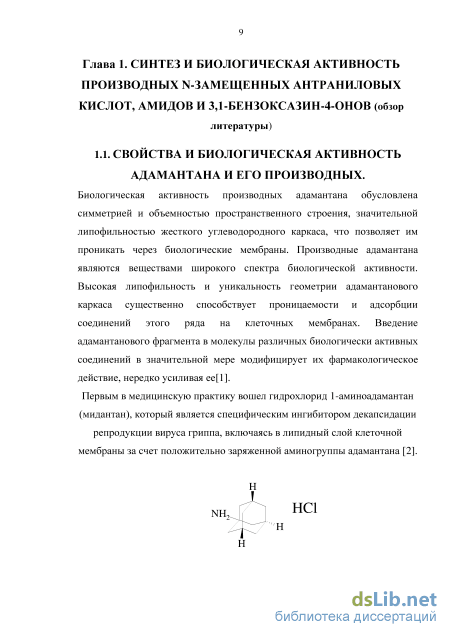 9

Глава 1. СИНТЕЗ И БИОЛОГИЧЕСКАЯ АКТИВНОСТЬ ПРОИЗВОДНЫХ N-ЗАМЕЩЕННЫХ АНТРАНИЛОВЫХ КИСЛОТ, АМИДОВ И 3,1-БЕНЗОКСАЗИН-4-ОНОВ (обзор литературы)

1.1. СВОЙСТВА И БИОЛОГИЧЕСКАЯ АКТИВНОСТЬ АДАМАНТАНА И ЕГО ПРОИЗВОДНЫХ.

Биологическая активность производных адамантана обусловлена симметрией и объемностью пространственного строения, значительной липофильностью жесткого углеводородного каркаса, что позволяет им проникать через биологические мембраны. Производные адамантана являются веществами широкого спектра биологической активности. Высокая липофильность и уникальность геометрии адамантанового каркаса существенно способствует проницаемости и адсорбции соединений этого ряда на клеточных мембранах. Введение адамантанового фрагмента в молекулы различных биологически активных соединений в значительной мере модифицирует их фармакологическое действие, нередко усиливая ее[1].

Первым в медицинскую практику вошел гидрохлорид 1-аминоадамантан (мидантан), который является специфическим ингибитором декапсидации репродукции вируса гриппа, включаясь в липидный слой клеточной мембраны за счет положительно заряженной аминогруппы адамантана [2].

H
$NH_2$
HCl
H
H

dsLib.net
библиотека диссертаций